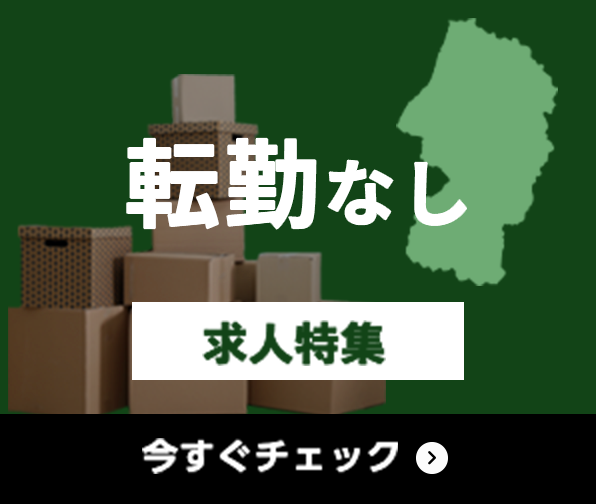 転勤なし

求人特集

今すぐチェック